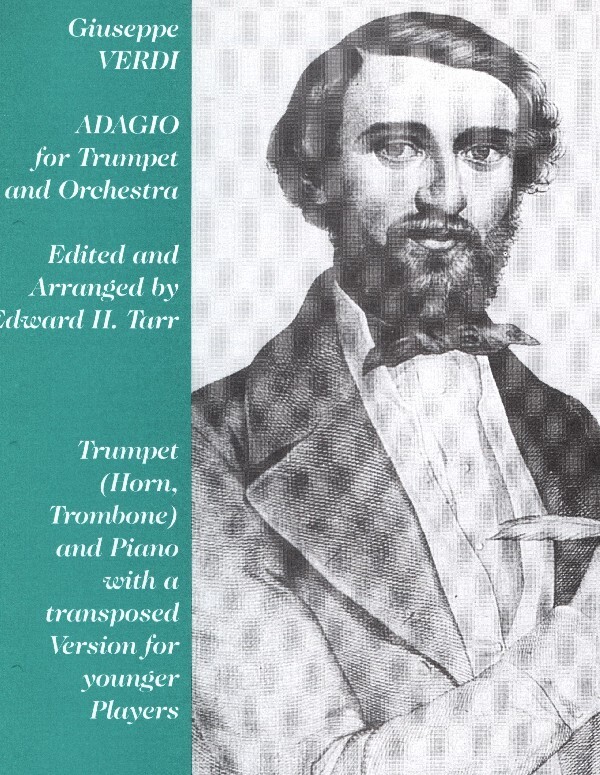 Giuseppe
VERDI

ADAGIO
for Trumpet
and Orchestra

Edited and
Arranged by
Edward H. Tarr

Trumpet
(Horn,
Trombone)
and Piano
with a
transposed
Version for
younger
Players